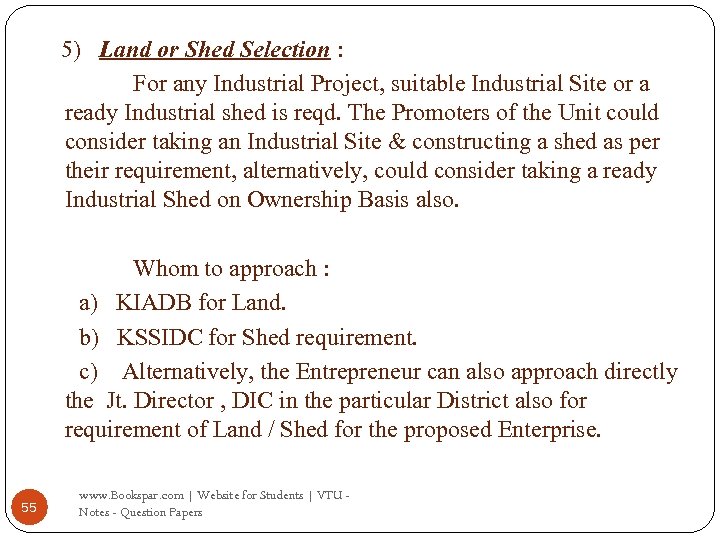 5) Land or Shed Selection :

For any Industrial Project, suitable Industrial Site or a ready Industrial shed is reqd. The Promoters of the Unit could consider taking an Industrial Site & constructing a shed as per their requirement, alternatively, could consider taking a ready Industrial Shed on Ownership Basis also.

Whom to approach :

a) KIADB for Land.

b) KSSIDC for Shed requirement.

c) Alternatively, the Entrepreneur can also approach directly the Jt. Director , DIC in the particular District also for requirement of Land / Shed for the proposed Enterprise.

55

www.Bookspar.com | Website for Students | VTU - Notes - Question Papers